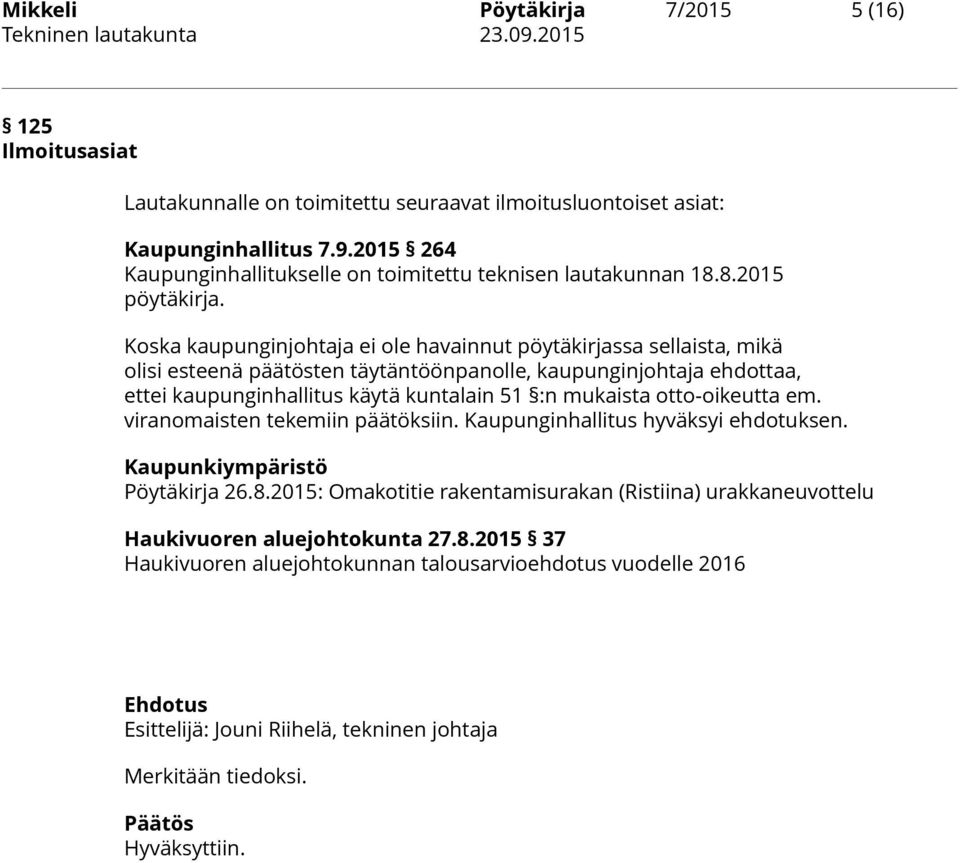 Mikkeli Pöytäkirja 7/2015 5 (16)
Tekninen lautakunta 23.09.2015

§ 125
Ilmoitusasiat

Lautakunnalle on toimitettu seuraavat ilmoitusluontoiset asiat:

Kaupunginhallitus 7.9.2015 § 264
Kaupunginhallitukselle on toimitettu teknisen lautakunnan 18.8.2015 pöytäkirja.

Koska kaupunginjohtaja ei ole havainnut pöytäkirjassa sellaista, mikä olisi esteenä päätösten täytäntöönpanolle, kaupunginjohtaja ehdottaa, ettei kaupunginhallitus käytä kuntalain 51 §:n mukaista otto-oikeutta em. viranomaisten tekemiin päätöksiin. Kaupunginhallitus hyväksyi ehdotuksen.

Kaupunkiympäristö
Pöytäkirja 26.8.2015: Omakotitie rakentamisurakan (Ristiina) urakkaneuvottelu

Haukivuoren aluejohtokunta 27.8.2015 § 37
Haukivuoren aluejohtokunnan talousarvioehdotus vuodelle 2016

Ehdotus
Esittelijä: Jouni Riihelä, tekninen johtaja

Merkitään tiedoksi.

Päätös
Hyväksyttiin.